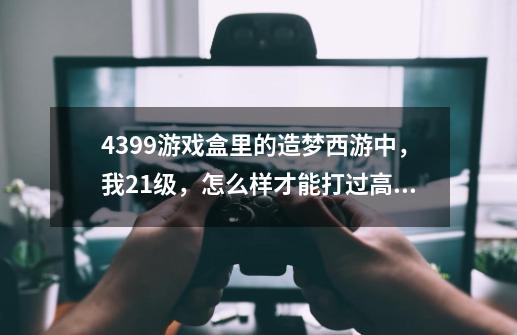 4399游戏盒里的造梦西游中，我21级，怎么样才能打过高...